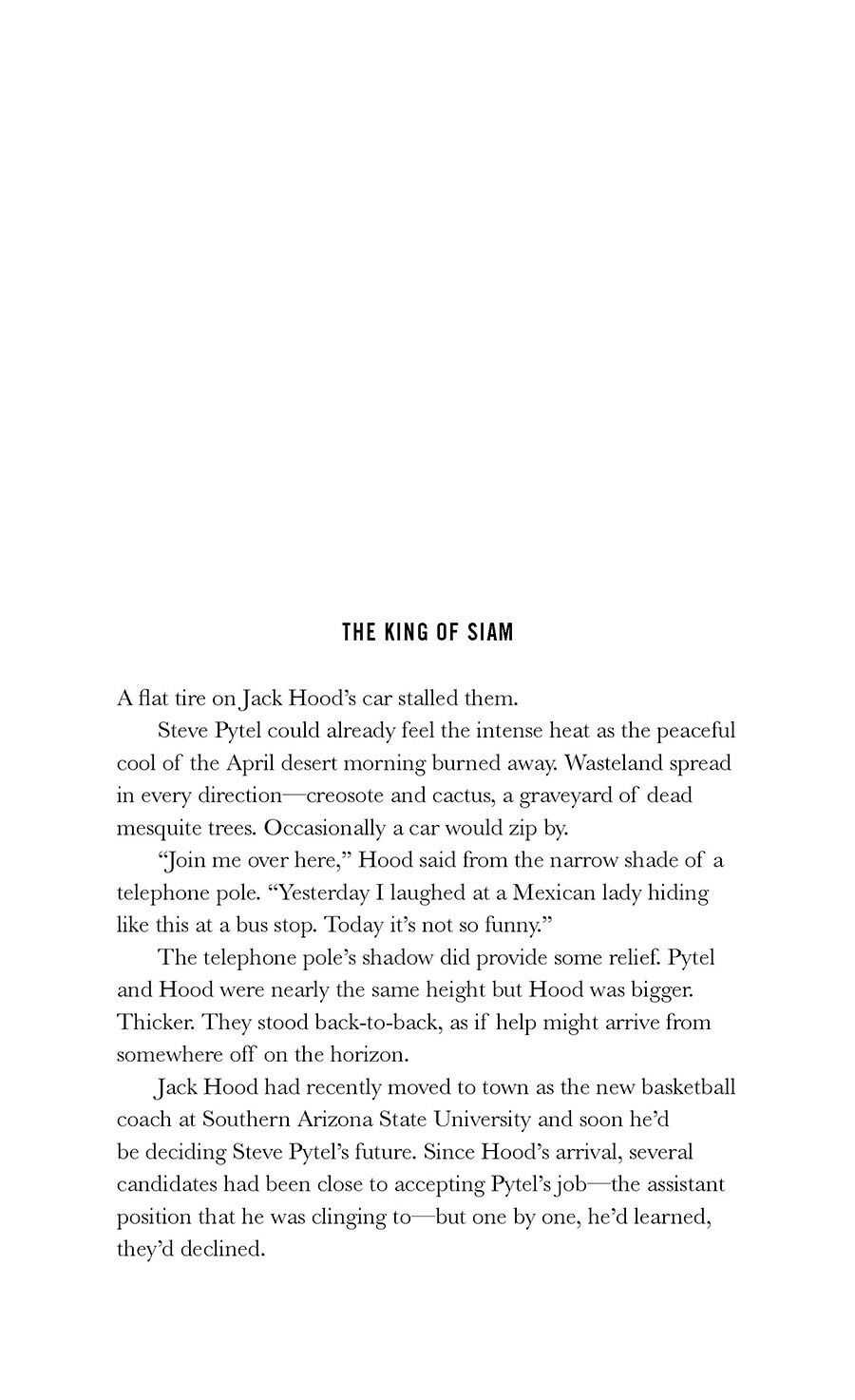 THE KING OF SIAM

A flat tire on Jack Hood's car stalled them.

Steve Pytel could already feel the intense heat as the peaceful cool of the April desert morning burned away. Wasteland spread in every direction—creosote and cactus, a graveyard of dead mesquite trees. Occasionally a car would zip by.

"Join me over here," Hood said from the narrow shade of a telephone pole. "Yesterday I laughed at a Mexican lady hiding like this at a bus stop. Today it's not so funny."

The telephone pole's shadow did provide some relief. Pytel and Hood were nearly the same height but Hood was bigger. Thicker. They stood back-to-back, as if help might arrive from somewhere off on the horizon.

Jack Hood had recently moved to town as the new basketball coach at Southern Arizona State University and soon he'd be deciding Steve Pytel's future. Since Hood's arrival, several candidates had been close to accepting Pytel's job—the assistant position that he was clinging to—but one by one, he'd learned, they'd declined.